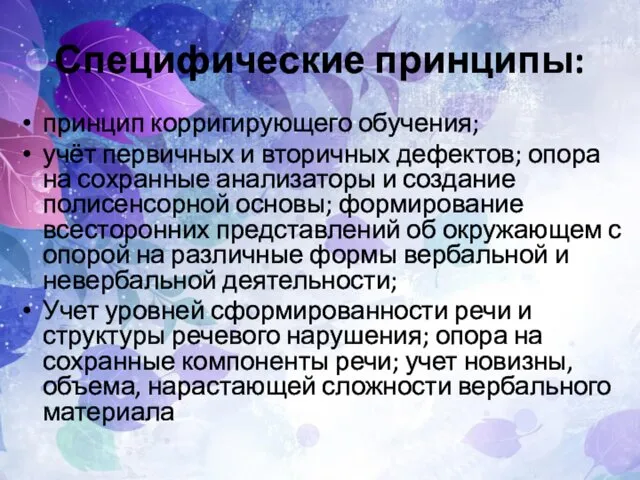 Специфические принципы:

• принцип корригирующего обучения;
• учёт первичных и вторичных дефектов; опора на сохранные анализаторы и создание полисенсорной основы; формирование всесторонних представлений об окружающем с опорой на различные формы вербальной и невербальной деятельности;
• Учет уровней сформированности речи и структуры речевого нарушения; опора на сохранные компоненты речи; учет новизны, объема, нарастающей сложности вербального материала